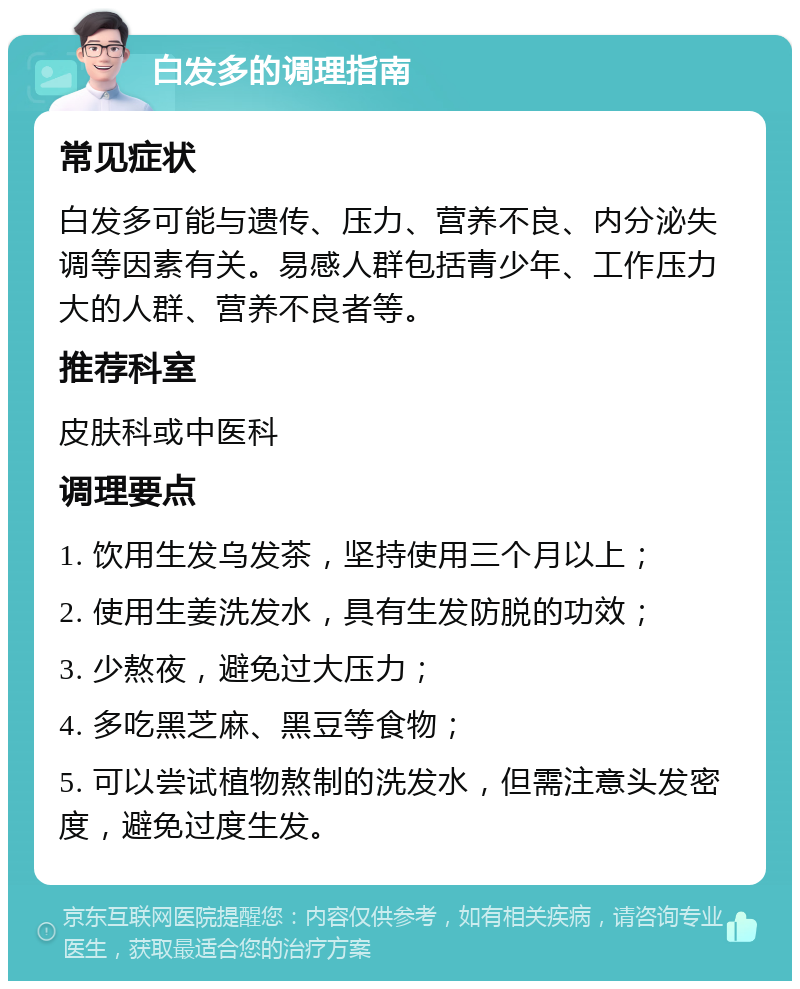 白发多的调理指南

常见症状

白发多可能与遗传、压力、营养不良、内分泌失调等因素有关。易感人群包括青少年、工作压力大的人群、营养不良者等。

推荐科室

皮肤科或中医科

调理要点

1. 饮用生发乌发茶，坚持使用三个月以上；

2. 使用生姜洗发水，具有生发防脱的功效；

3. 少熬夜，避免过大压力；

4. 多吃黑芝麻、黑豆等食物；

5. 可以尝试植物熬制的洗发水，但需注意头发密度，避免过度生发。

京东互联网医院提醒您：内容仅供参考，如有相关疾病，请咨询专业医生，获取最适合您的治疗方案